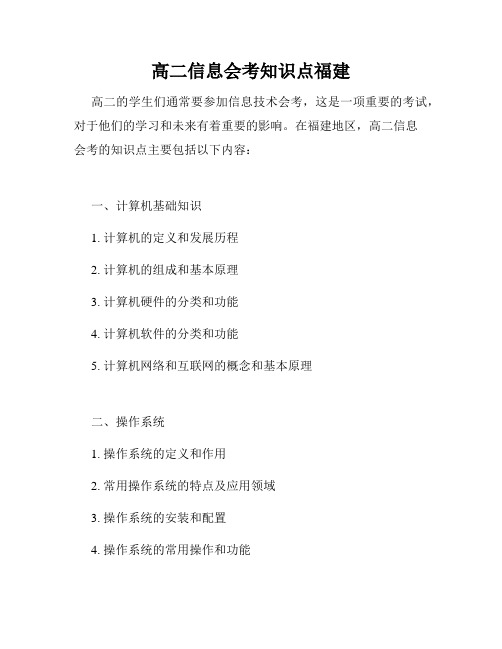 高二信息会考知识点福建

高二的学生们通常要参加信息技术会考，这是一项重要的考试，对于他们的学习和未来有着重要的影响。在福建地区，高二信息会考的知识点主要包括以下内容：

一、计算机基础知识

1. 计算机的定义和发展历程

2. 计算机的组成和基本原理

3. 计算机硬件的分类和功能

4. 计算机软件的分类和功能

5. 计算机网络和互联网的概念和基本原理

二、操作系统

1. 操作系统的定义和作用

2. 常用操作系统的特点及应用领域

3. 操作系统的安装和配置

4. 操作系统的常用操作和功能